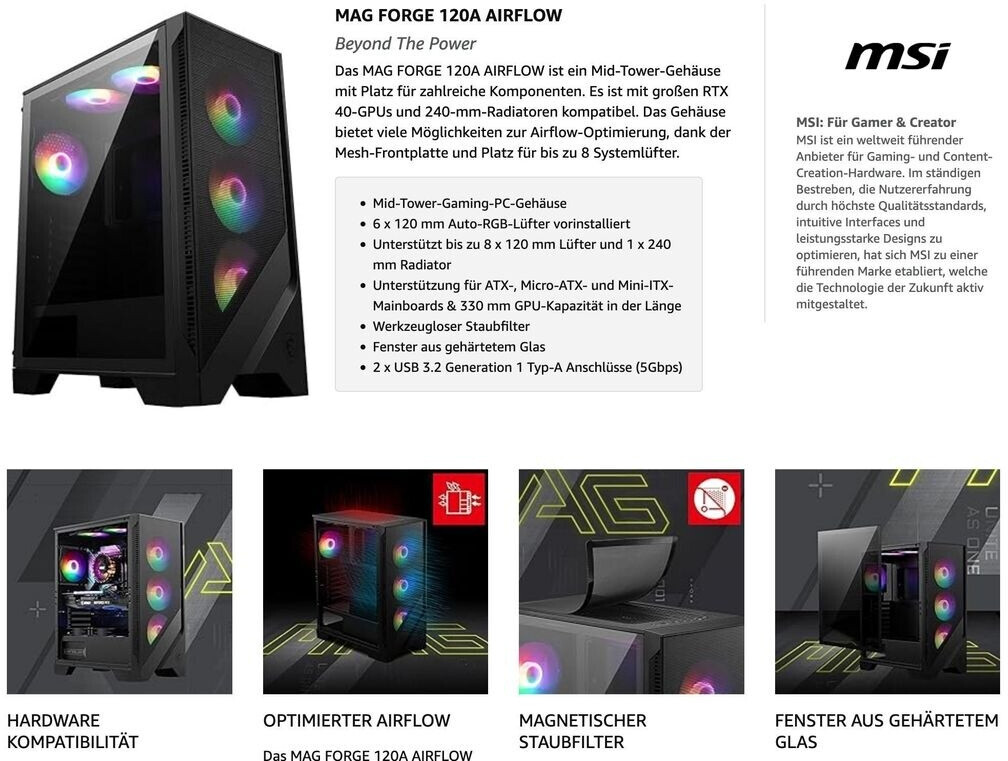 MAG FORGE 120A AIRFLOW

Beyond The Power

Das MAG FORGE 120A AIRFLOW ist ein Mid-Tower-Gehäuse mit Platz für zahlreiche Komponenten. Es ist mit großen RTX 40-GPUs und 240-mm-Radiatoren kompatibel. Das Gehäuse bietet viele Möglichkeiten zur Airflow-Optimierung, dank der Mesh-Frontplatte und Platz für bis zu 8 Systemlüfter.

• Mid-Tower-Gaming-PC-Gehäuse
• 6 x 120 mm Auto-RGB-Lüfter vorinstalliert
• Unterstützt bis zu 8 x 120 mm Lüfter und 1 x 240 mm Radiator
• Unterstützung für ATX-, Micro-ATX- und Mini-ITX-Mainboards & 330 mm GPU-Kapazität in der Länge
• Werkzeugloser Staubfilter
• Fenster aus gehärtetem Glas
• 2 x USB 3.2 Generation 1 Typ-A Anschlüsse (5Gbps)

msi

MSI: Für Gamer & Creator

MSI ist ein weltweit führender Anbieter für Gaming- und Content-Creation-Hardware. Im ständigen Bestreben, die Nutzererfahrung durch höchste Qualitätsstandards, intuitive Interfaces und leistungsstarke Designs zu optimieren, hat sich MSI zu einer führenden Marke etabliert, welche die Technologie der Zukunft aktiv mitgestaltet.

HARDWARE KOMPATIBILITÄT

OPTIMIERTER AIRFLOW

Das MAG FORGE 120A AIRFLOW

MAGNETISCHER STAUBFILTER

FENSTER AUS GEHÄRTETEM GLAS